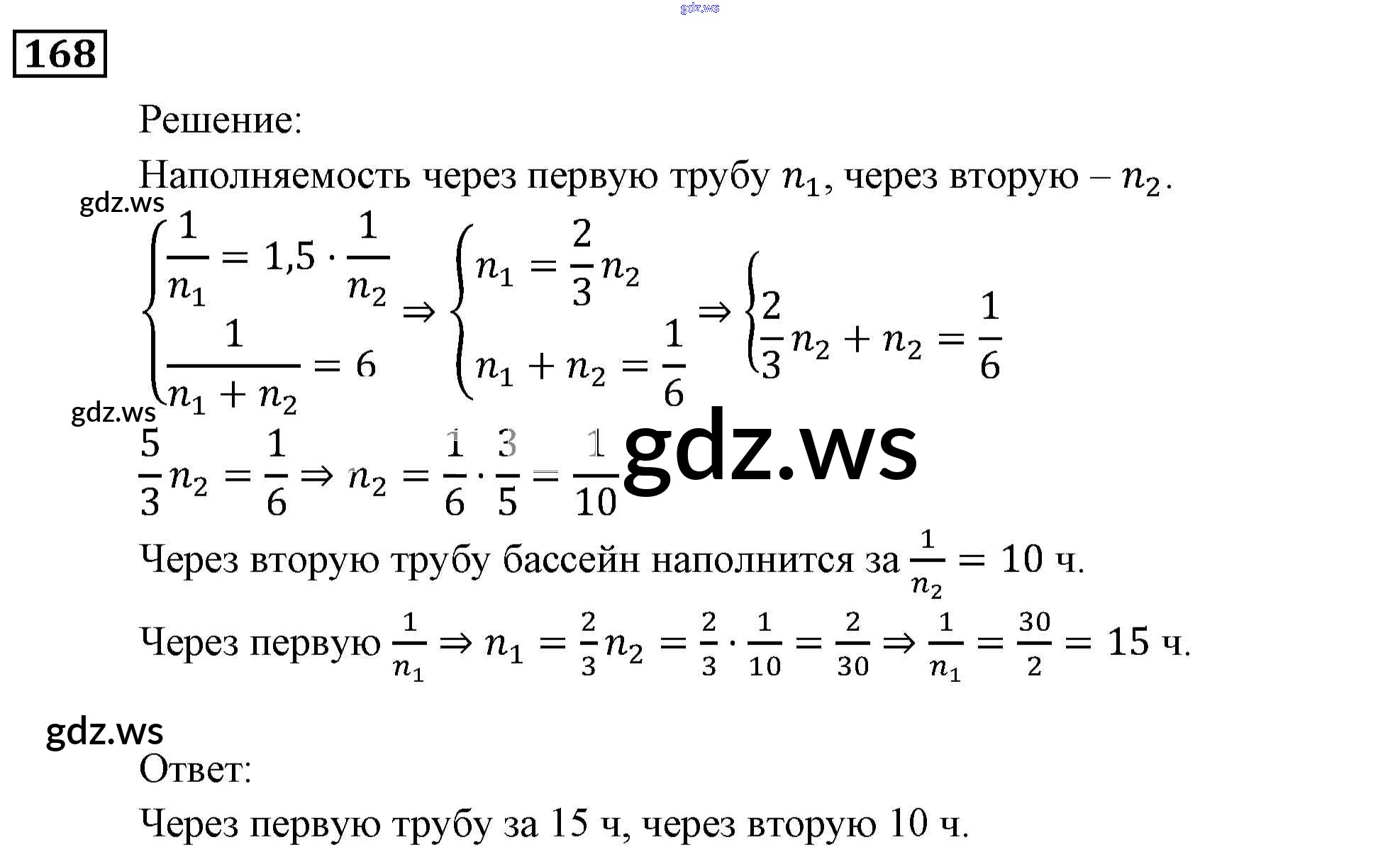 gdz.ws

168

Решение:

Наполняемость через первую трубу $n_1$, через вторую – $n_2$.

gdz.ws

$\begin{cases} \frac{1}{n_1} = 1{,}5 \cdot \frac{1}{n_2} \\ \frac{1}{n_1 + n_2} = 6 \end{cases} \Rightarrow \begin{cases} n_1 = \frac{2}{3} n_2 \\ n_1 + n_2 = \frac{1}{6} \end{cases} \Rightarrow \left\{ \frac{2}{3} n_2 + n_2 = \frac{1}{6} \right.$

gdz.ws

$\frac{5}{3} n_2 = \frac{1}{6} \Rightarrow n_2 = \frac{1}{6} \cdot \frac{3}{5} = \frac{1}{10}$ gdz.ws

Через вторую трубу бассейн наполнится за $\frac{1}{n_2} = 10$ ч.

Через первую $\frac{1}{n_1} \Rightarrow n_1 = \frac{2}{3} n_2 = \frac{2}{3} \cdot \frac{1}{10} = \frac{2}{30} \Rightarrow \frac{1}{n_1} = \frac{30}{2} = 15$ ч.

gdz.ws

Ответ:

Через первую трубу за 15 ч, через вторую 10 ч.